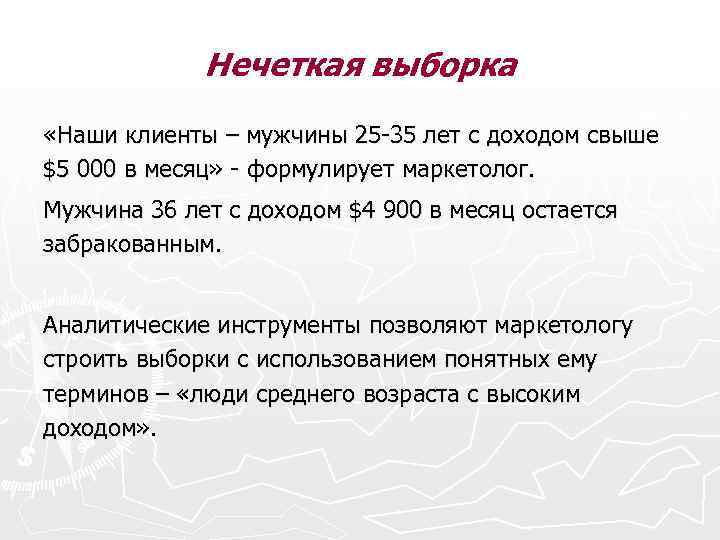 Нечеткая выборка

«Наши клиенты – мужчины 25-35 лет с доходом свыше \$5 000 в месяц» - формулирует маркетолог.

Мужчина 36 лет с доходом \$4 900 в месяц остается забракованным.

Аналитические инструменты позволяют маркетологу строить выборки с использованием понятных ему терминов – «люди среднего возраста с высоким доходом».